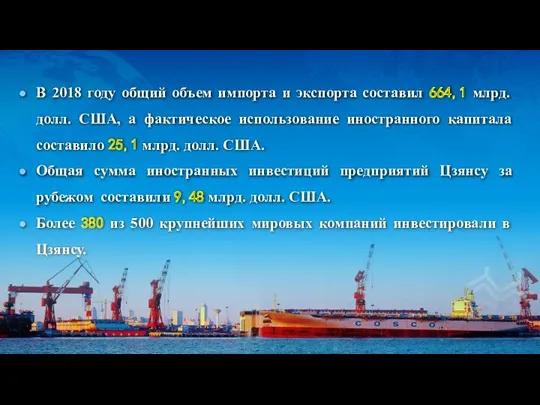 • В 2018 году общий объем импорта и экспорта составил 664, 1 млрд. долл. США, а фактическое использование иностранного капитала составило 25, 1 млрд. долл. США.

• Общая сумма иностранных инвестиций предприятий Цзянсу за рубежом составили 9, 48 млрд. долл. США.

• Более 380 из 500 крупнейших мировых компаний инвестировали в Цзянсу.

COSCO